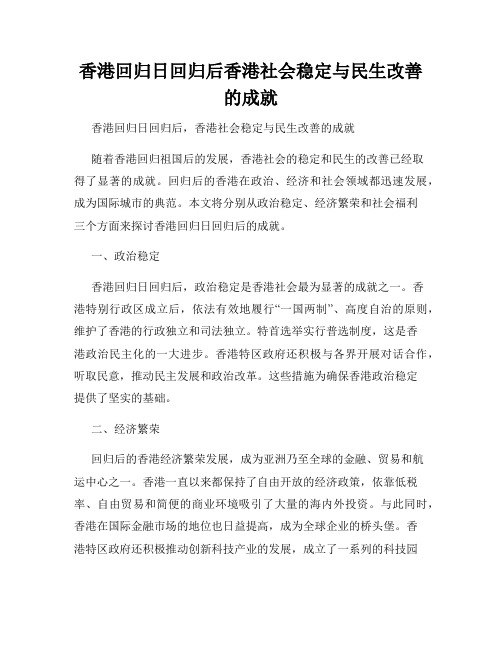 香港回归日回归后香港社会稳定与民生改善的成就

香港回归日回归后，香港社会稳定与民生改善的成就

随着香港回归祖国后的发展，香港社会的稳定和民生的改善已经取得了显著的成就。回归后的香港在政治、经济和社会领域都迅速发展，成为国际城市的典范。本文将分别从政治稳定、经济繁荣和社会福利三个方面来探讨香港回归日回归后的成就。

一、政治稳定

香港回归日回归后，政治稳定是香港社会最为显著的成就之一。香港特别行政区成立后，依法有效地履行“一国两制”、高度自治的原则，维护了香港的行政独立和司法独立。特首选举实行普选制度，这是香港政治民主化的一大进步。香港特区政府还积极与各界开展对话合作，听取民意，推动民主发展和政治改革。这些措施为确保香港政治稳定提供了坚实的基础。

二、经济繁荣

回归后的香港经济繁荣发展，成为亚洲乃至全球的金融、贸易和航运中心之一。香港一直以来都保持了自由开放的经济政策，依靠低税率、自由贸易和简便的商业环境吸引了大量的海内外投资。与此同时，香港在国际金融市场的地位也日益提高，成为全球企业的桥头堡。香港特区政府还积极推动创新科技产业的发展，成立了一系列的科技园